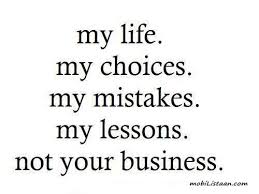 my life.
my choices.
my mistakes.
my lessons.
not your business.

mobiListaan.com